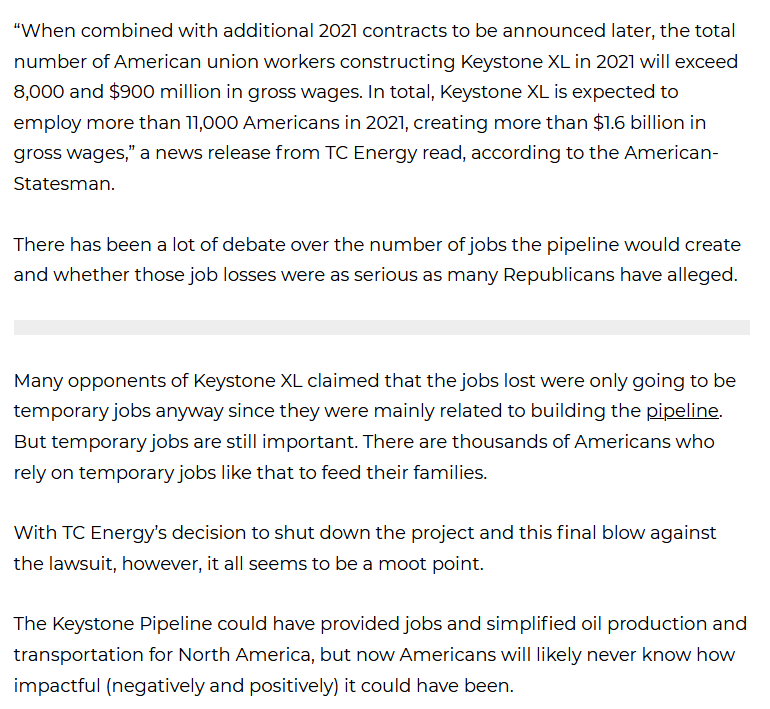 “When combined with additional 2021 contracts to be announced later, the total number of American union workers constructing Keystone XL in 2021 will exceed 8,000 and \$900 million in gross wages. In total, Keystone XL is expected to employ more than 11,000 Americans in 2021, creating more than \$1.6 billion in gross wages,” a news release from TC Energy read, according to the American-Statesman.

There has been a lot of debate over the number of jobs the pipeline would create and whether those job losses were as serious as many Republicans have alleged.

Many opponents of Keystone XL claimed that the jobs lost were only going to be temporary jobs anyway since they were mainly related to building the pipeline. But temporary jobs are still important. There are thousands of Americans who rely on temporary jobs like that to feed their families.

With TC Energy’s decision to shut down the project and this final blow against the lawsuit, however, it all seems to be a moot point.

The Keystone Pipeline could have provided jobs and simplified oil production and transportation for North America, but now Americans will likely never know how impactful (negatively and positively) it could have been.